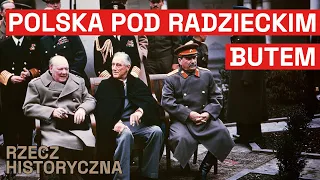 POLSKA POD RADZIECKIM BUTEM

RZECZ HISTORYCZNA